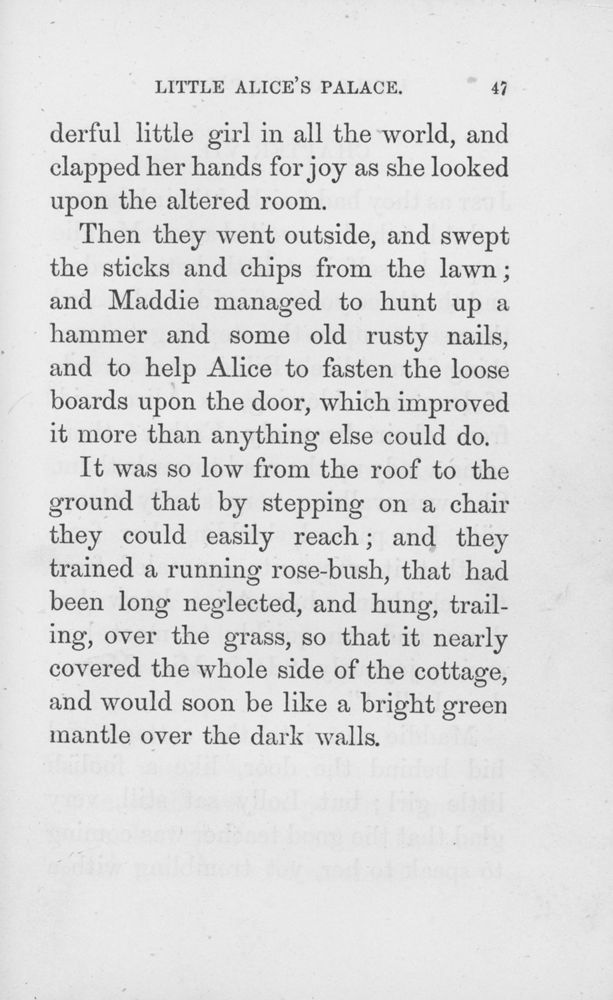 LITTLE ALICE'S PALACE. 47

derful little girl in all the world, and clapped her hands for joy as she looked upon the altered room.

Then they went outside, and swept the sticks and chips from the lawn; and Maddie managed to hunt up a hammer and some old rusty nails, and to help Alice to fasten the loose boards upon the door, which improved it more than anything else could do.

It was so low from the roof to the ground that by stepping on a chair they could easily reach; and they trained a running rose-bush, that had been long neglected, and hung, trailing, over the grass, so that it nearly covered the whole side of the cottage, and would soon be like a bright green mantle over the dark walls.